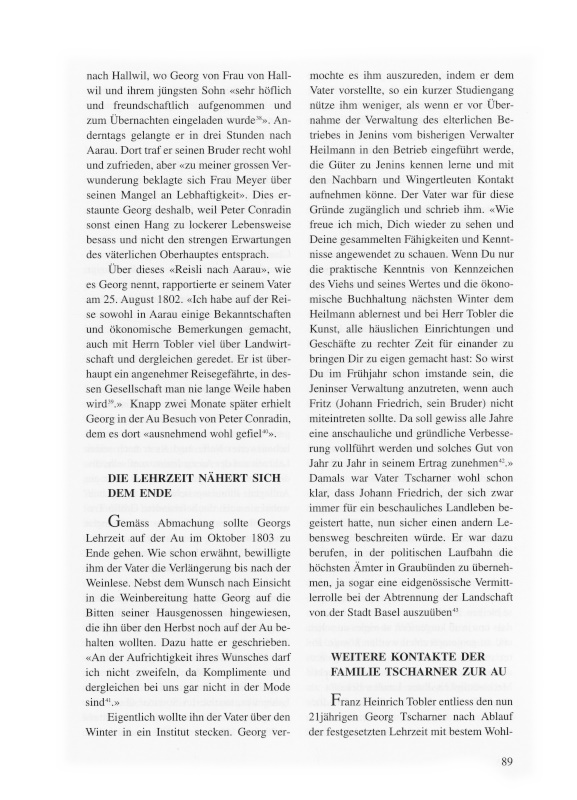 nach Hallwil, wo Georg von Frau von Hallwil und ihrem jüngsten Sohn «sehr höflich und freundschaftlich aufgenommen und zum Übernachten eingeladen wurde$^{38}$». Anderntags gelangte er in drei Stunden nach Aarau. Dort traf er seinen Bruder recht wohl und zufrieden, aber «zu meiner grossen Verwunderung beklagte sich Frau Meyer über seinen Mangel an Lebhaftigkeit». Dies erstaunte Georg deshalb, weil Peter Conradin sonst einen Hang zu lockerer Lebensweise besass und nicht den strengen Erwartungen des väterlichen Oberhauptes entsprach.

Über dieses «Reisli nach Aarau», wie es Georg nennt, rapportierte er seinem Vater am 25. August 1802. «Ich habe auf der Reise sowohl in Aarau einige Bekanntschaften und ökonomische Bemerkungen gemacht, auch mit Herrn Tobler viel über Landwirtschaft und dergleichen geredet. Er ist überhaupt ein angenehmer Reisegefährte, in dessen Gesellschaft man nie lange Weile haben wird$^{39}$.» Knapp zwei Monate später erhielt Georg in der Au Besuch von Peter Conradin, dem es dort «ausnehmend wohl gefiel$^{40}$».

DIE LEHRZEIT NÄHERT SICH DEM ENDE

Gemäss Abmachung sollte Georgs Lehrzeit auf der Au im Oktober 1803 zu Ende gehen. Wie schon erwähnt, bewilligte ihm der Vater die Verlängerung bis nach der Weinlese. Nebst dem Wunsch nach Einsicht in die Weinbereitung hatte Georg auf die Bitten seiner Hausgenossen hingewiesen, die ihn über den Herbst noch auf der Au behalten wollten. Dazu hatte er geschrieben. «An der Aufrichtigkeit ihres Wunsches darf ich nicht zweifeln, da Komplimente und dergleichen bei uns gar nicht in der Mode sind$^{41}$.»

Eigentlich wollte ihn der Vater über den Winter in ein Institut stecken. Georg vermochte es ihm auszureden, indem er dem Vater vorstellte, so ein kurzer Studiengang nütze ihm weniger, als wenn er vor Übernahme der Verwaltung des elterlichen Betriebes in Jenins vom bisherigen Verwalter Heilmann in den Betrieb eingeführt werde, die Güter zu Jenins kennen lerne und mit den Nachbarn und Wingertleuten Kontakt aufnehmen könne. Der Vater war für diese Gründe zugänglich und schrieb ihm. «Wie freue ich mich, Dich wieder zu sehen und Deine gesammelten Fähigkeiten und Kenntnisse angewendet zu schauen. Wenn Du nur die praktische Kenntnis von Kennzeichen des Viehs und seines Wertes und die ökonomische Buchhaltung nächsten Winter dem Heilmann ablernest und bei Herr Tobler die Kunst, alle häuslichen Einrichtungen und Geschäfte zu rechter Zeit für einander zu bringen Dir zu eigen gemacht hast: So wirst Du im Frühjahr schon imstande sein, die Jeninser Verwaltung anzutreten, wenn auch Fritz (Johann Friedrich, sein Bruder) nicht miteintreten sollte. Da soll gewiss alle Jahre eine anschauliche und gründliche Verbesserung vollführt werden und solches Gut von Jahr zu Jahr in seinem Ertrag zunehmen$^{42}$.» Damals war Vater Tscharner wohl schon klar, dass Johann Friedrich, der sich zwar immer für ein beschauliches Landleben begeistert hatte, nun sicher einen andern Lebensweg beschreiten würde. Er war dazu berufen, in der politischen Laufbahn die höchsten Ämter in Graubünden zu übernehmen, ja sogar eine eidgenössische Vermittlerrolle bei der Abtrennung der Landschaft von der Stadt Basel auszuüben$^{43}$

WEITERE KONTAKTE DER FAMILIE TSCHARNER ZUR AU

Franz Heinrich Tobler entliess den nun 21jährigen Georg Tscharner nach Ablauf der festgesetzten Lehrzeit mit bestem Wohl-

89